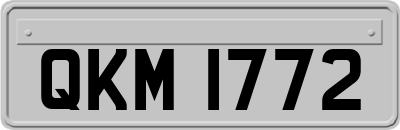 QKM 1772